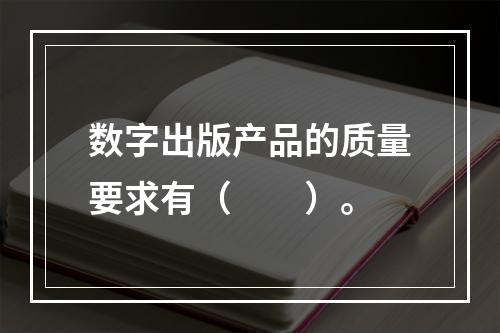 数字出版产品的质量要求有（　　）。